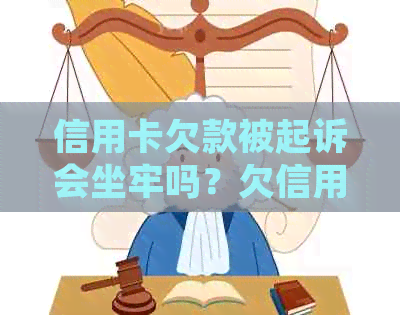 信用卡欠款被起诉会坐牢吗？欠信用